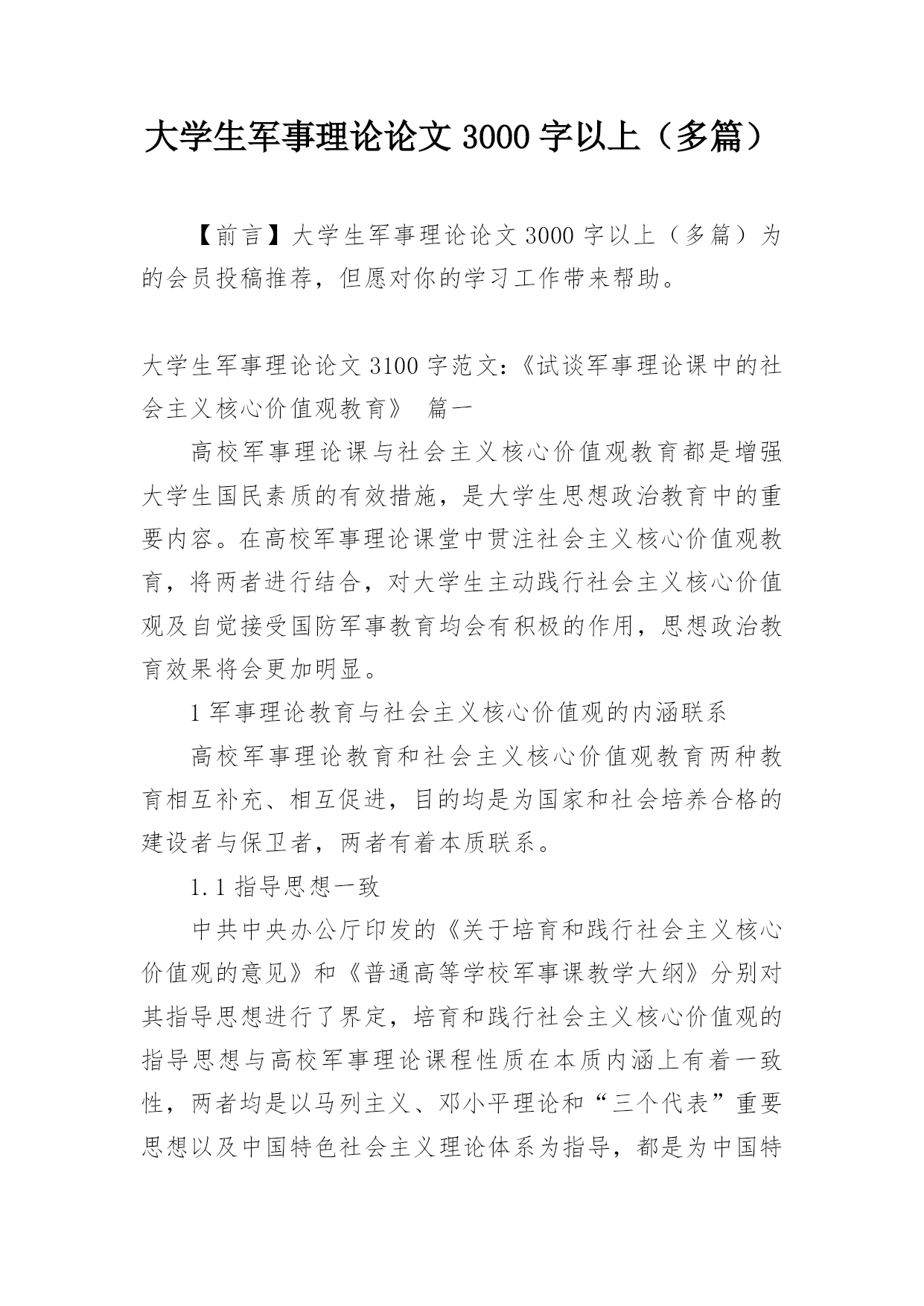 大学生军事理论论文 3000 字以上（多篇）

【前言】大学生军事理论论文 3000 字以上（多篇）为的会员投稿推荐，但愿对你的学习工作带来帮助。

大学生军事理论论文 3100 字范文：《试谈军事理论课中的社会主义核心价值观教育》 篇一

高校军事理论课与社会主义核心价值观教育都是增强大学生国民素质的有效措施，是大学生思想政治教育中的重要内容。在高校军事理论课堂中贯注社会主义核心价值观教育，将两者进行结合，对大学生主动践行社会主义核心价值观及自觉接受国防军事教育均会有积极的作用，思想政治教育效果将会更加明显。

1 军事理论教育与社会主义核心价值观的内涵联系

高校军事理论教育和社会主义核心价值观教育两种教育相互补充、相互促进，目的均是为国家和社会培养合格的建设者与保卫者，两者有着本质联系。

1.1 指导思想一致

中共中央办公厅印发的《关于培育和践行社会主义核心价值观的意见》和《普通高等学校军事课教学大纲》分别对其指导思想进行了界定，培育和践行社会主义核心价值观的指导思想与高校军事理论课程性质在本质内涵上有着一致性，两者均是以马列主义、邓小平理论和“三个代表”重要思想以及中国特色社会主义理论体系为指导，都是为中国特